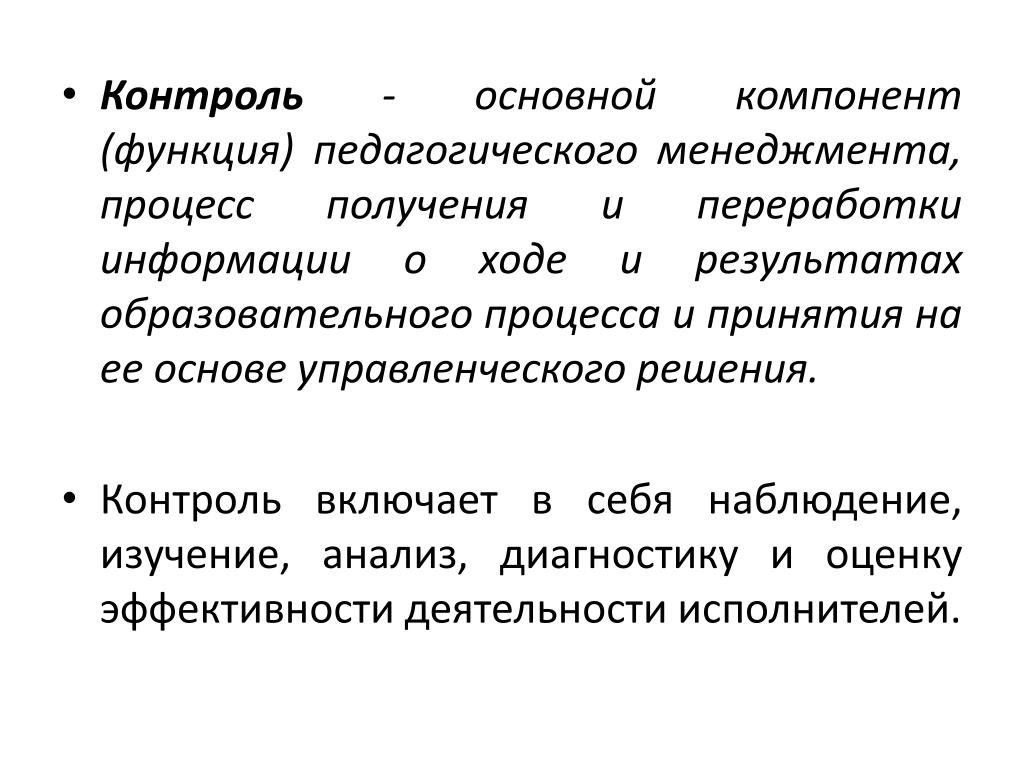 • Контроль - основной компонент (функция) педагогического менеджмента, процесс получения и переработки информации о ходе и результатах образовательного процесса и принятия на ее основе управленческого решения.

• Контроль включает в себя наблюдение, изучение, анализ, диагностику и оценку эффективности деятельности исполнителей.